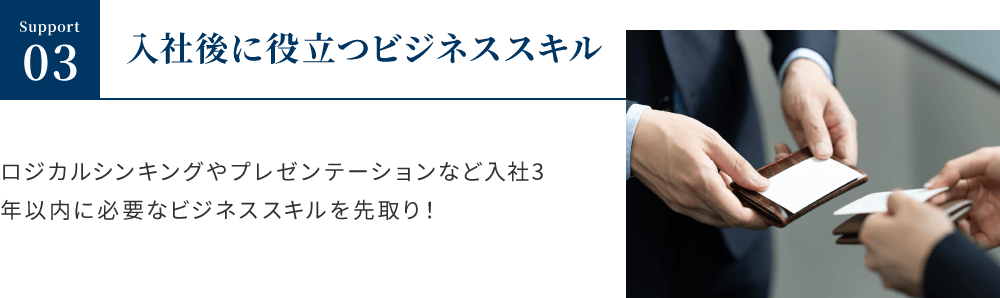 Support
03

入社後に役立つビジネススキル

ロジカルシンキングやプレゼンテーションなど入社3年以内に必要なビジネススキルを先取り！